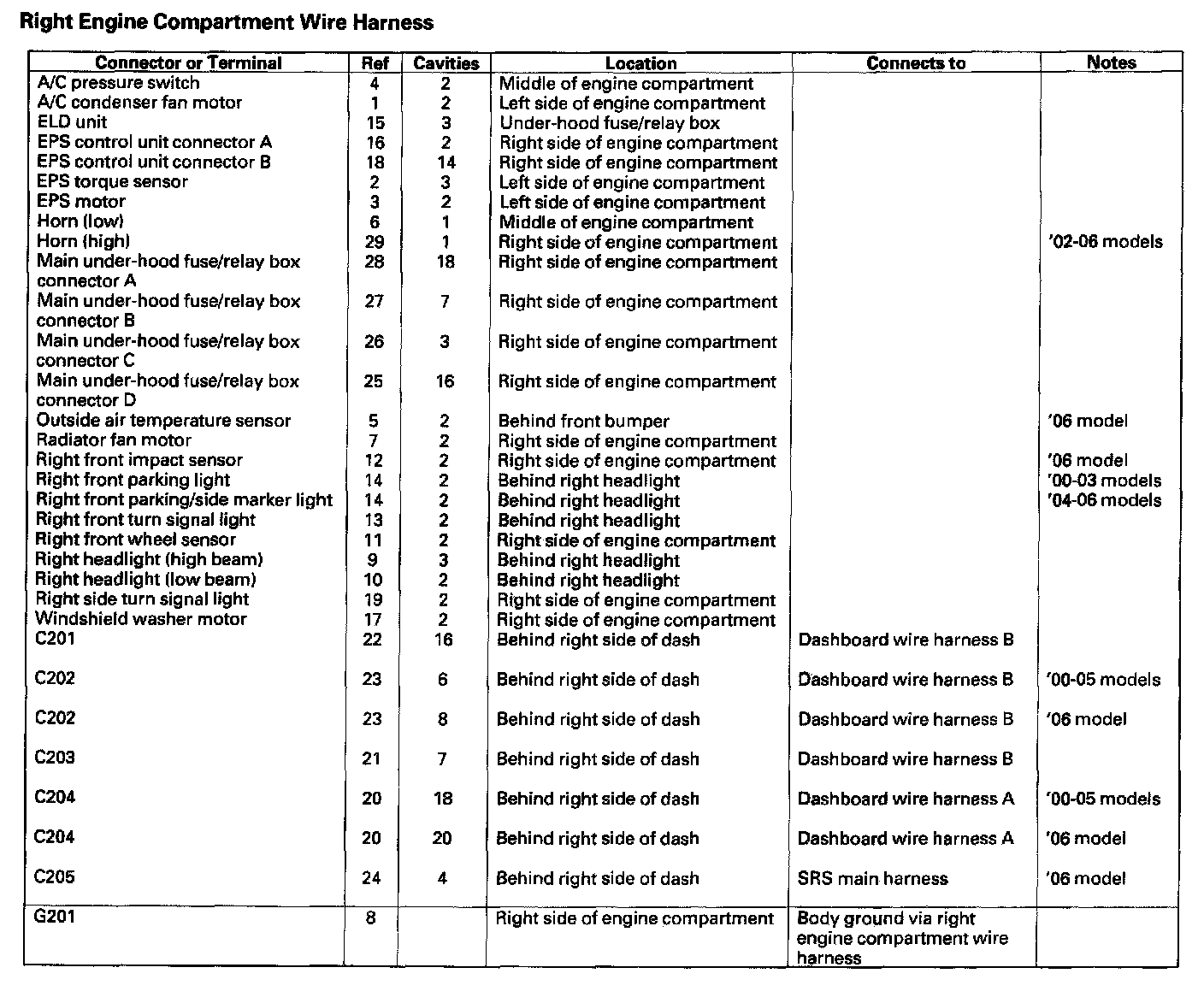 Right Engine Compartment Wire Harness

| Connector or Terminal | Ref | Cavities | Location | Connects to | Notes |
|---|---|---|---|---|---|
| A/C pressure switch | 4 | 2 | Middle of engine compartment | | |
| A/C condenser fan motor | 1 | 2 | Left side of engine compartment | | |
| ELD unit | 15 | 3 | Under-hood fuse/relay box | | |
| EPS control unit connector A | 16 | 2 | Right side of engine compartment | | |
| EPS control unit connector B | 18 | 14 | Right side of engine compartment | | |
| EPS torque sensor | 2 | 3 | Left side of engine compartment | | |
| EPS motor | 3 | 2 | Left side of engine compartment | | |
| Horn (low) | 6 | 1 | Middle of engine compartment | | |
| Horn (high) | 29 | 1 | Right side of engine compartment | | '02-06 models |
| Main under-hood fuse/relay box connector A | 28 | 18 | Right side of engine compartment | | |
| Main under-hood fuse/relay box connector B | 27 | 7 | Right side of engine compartment | | |
| Main under-hood fuse/relay box connector C | 26 | 3 | Right side of engine compartment | | |
| Main under-hood fuse/relay box connector D | 25 | 16 | Right side of engine compartment | | |
| Outside air temperature sensor | 5 | 2 | Behind front bumper | | '06 model |
| Radiator fan motor | 7 | 2 | Right side of engine compartment | | |
| Right front impact sensor | 12 | 2 | Right side of engine compartment | | '06 model |
| Right front parking light | 14 | 2 | Behind right headlight | | '00-03 models |
| Right front parking/side marker light | 14 | 2 | Behind right headlight | | '04-06 models |
| Right front turn signal light | 13 | 2 | Behind right headlight | | |
| Right front wheel sensor | 11 | 2 | Right side of engine compartment | | |
| Right headlight (high beam) | 9 | 3 | Behind right headlight | | |
| Right headlight (low beam) | 10 | 2 | Behind right headlight | | |
| Right side turn signal light | 19 | 2 | Right side of engine compartment | | |
| Windshield washer motor | 17 | 2 | Right side of engine compartment | | |
| C201 | 22 | 16 | Behind right side of dash | Dashboard wire harness B | |
| C202 | 23 | 6 | Behind right side of dash | Dashboard wire harness B | '00-05 models |
| C202 | 23 | 8 | Behind right side of dash | Dashboard wire harness B | '06 model |
| C203 | 21 | 7 | Behind right side of dash | Dashboard wire harness B | |
| C204 | 20 | 18 | Behind right side of dash | Dashboard wire harness A | '00-05 models |
| C204 | 20 | 20 | Behind right side of dash | Dashboard wire harness A | '06 model |
| C205 | 24 | 4 | Behind right side of dash | SRS main harness | '06 model |
| G201 | 8 | | Right side of engine compartment | Body ground via right engine compartment wire harness | |